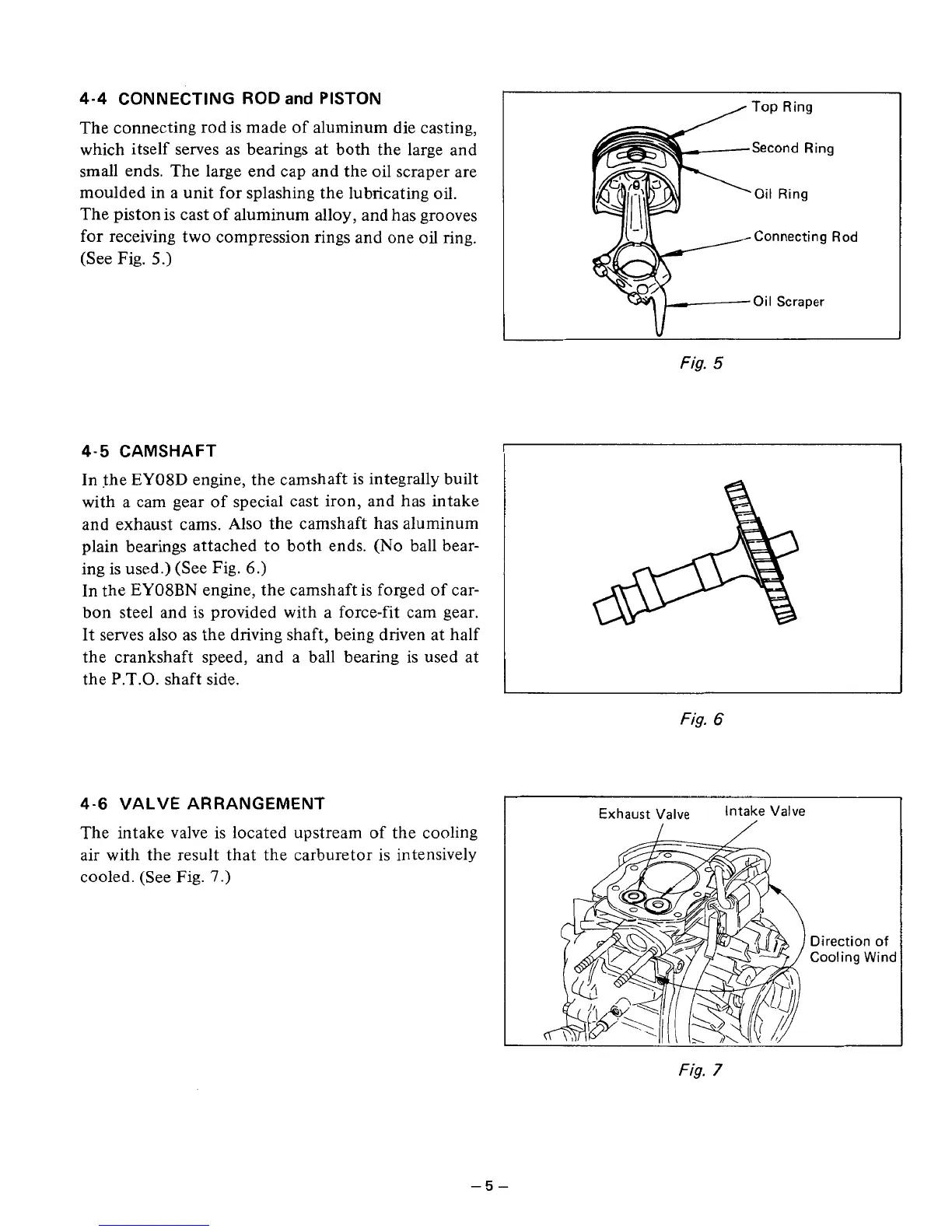 4-4 CONNECTING ROD and PISTON

The connecting rod is made of aluminum die casting, which itself serves as bearings at both the large and small ends. The large end cap and the oil scraper are moulded in a unit for splashing the lubricating oil.
The piston is cast of aluminum alloy, and has grooves for receiving two compression rings and one oil ring. (See Fig. 5.)

Top Ring
Second Ring
Oil Ring
Connecting Rod
Oil Scraper

Fig. 5

4-5 CAMSHAFT

In the EY08D engine, the camshaft is integrally built with a cam gear of special cast iron, and has intake and exhaust cams. Also the camshaft has aluminum plain bearings attached to both ends. (No ball bearing is used.) (See Fig. 6.)
In the EY08BN engine, the camshaft is forged of carbon steel and is provided with a force-fit cam gear. It serves also as the driving shaft, being driven at half the crankshaft speed, and a ball bearing is used at the P.T.O. shaft side.

Fig. 6

4-6 VALVE ARRANGEMENT

The intake valve is located upstream of the cooling air with the result that the carburetor is intensively cooled. (See Fig. 7.)

Exhaust Valve
Intake Valve
Direction of Cooling Wind

Fig. 7

– 5 –